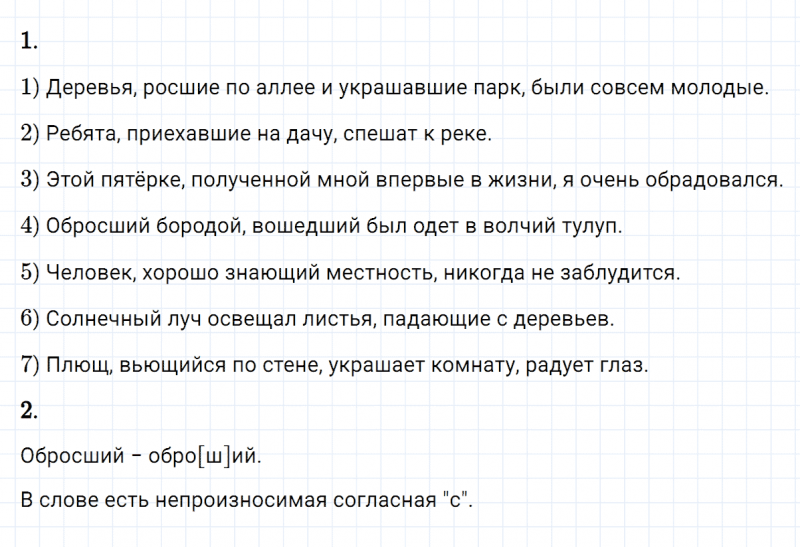 1.

1) Деревья, росшие по аллее и украшавшие парк, были совсем молодые.

2) Ребята, приехавшие на дачу, спешат к реке.

3) Этой пятёрке, полученной мной впервые в жизни, я очень обрадовался.

4) Обросший бородой, вошедший был одет в волчий тулуп.

5) Человек, хорошо знающий местность, никогда не заблудится.

6) Солнечный луч освещал листья, падающие с деревьев.

7) Плющ, вьющийся по стене, украшает комнату, радует глаз.

2.

Обросший – обро[ш]ий.

В слове есть непроизносимая согласная "с".